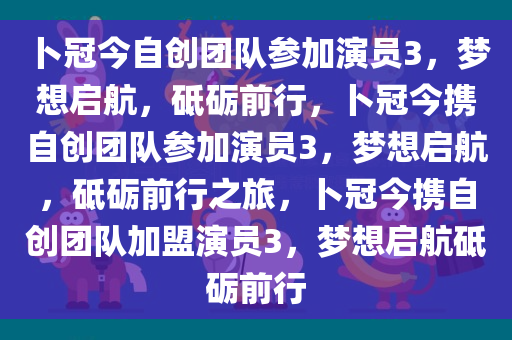 卜冠今自创团队参加演员3，梦想启航，砥砺前行，卜冠今携自创团队参加演员3，梦想启航，砥砺前行之旅，卜冠今携自创团队加盟演员3，梦想启航砥砺前行